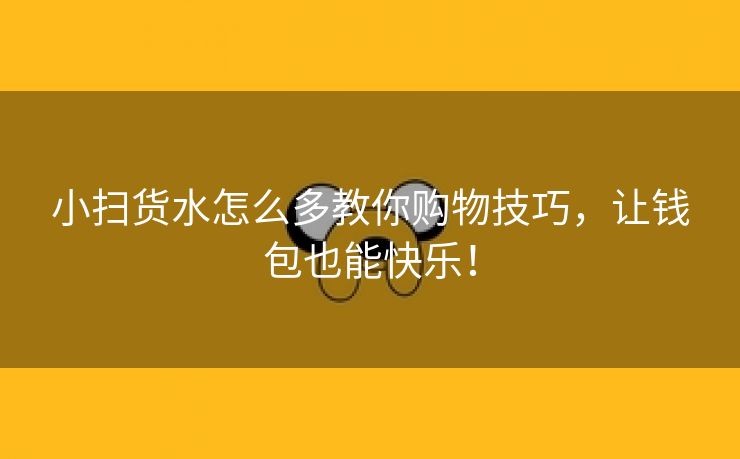 小扫货水怎么多教你购物技巧，让钱包也能快乐！